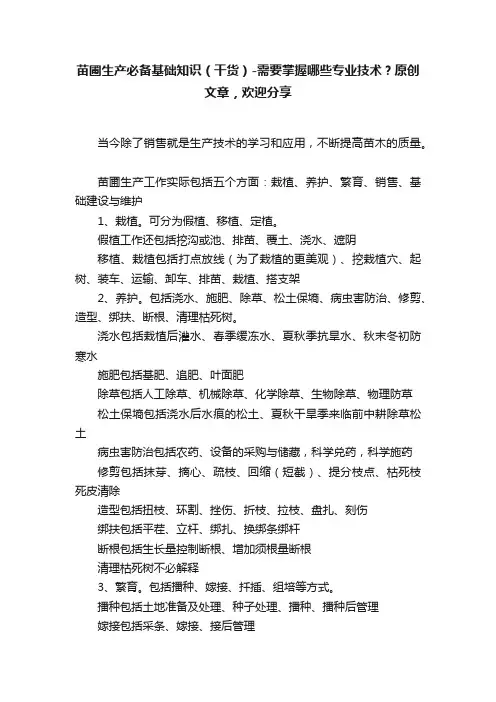 苗圃生产必备基础知识（干货）-需要掌握哪些专业技术？原创文章，欢迎分享

当今除了销售就是生产技术的学习和应用，不断提高苗木的质量。

苗圃生产工作实际包括五个方面：栽植、养护、繁育、销售、基础建设与维护

1、栽植。可分为假植、移植、定植。

假植工作还包括挖沟或池、排苗、覆土、浇水、遮阴

移植、栽植包括打点放线（为了栽植的更美观）、挖栽植穴、起树、装车、运输、卸车、排苗、栽植、搭支架

2、养护。包括浇水、施肥、除草、松土保墒、病虫害防治、修剪、造型、绑扶、断根、清理枯死树。

浇水包括栽植后灌水、春季缓冻水、夏秋季抗旱水、秋末冬初防寒水

施肥包括基肥、追肥、叶面肥

除草包括人工除草、机械除草、化学除草、生物除草、物理防草

松土保墒包括浇水后水痕的松土、夏秋干旱季来临前中耕除草松土

病虫害防治包括农药、设备的采购与储藏，科学兑药，科学施药

修剪包括抹芽、摘心、疏枝、回缩（短截）、提分枝点、枯死枝死皮清除

造型包括扭枝、环割、挫伤、折枝、拉枝、盘扎、刻伤

绑扶包括平茬、立杆、绑扎、换绑条绑杆

断根包括生长量控制断根、增加须根量断根

清理枯死树不必解释

3、繁育。包括播种、嫁接、扦插、组培等方式。

播种包括土地准备及处理、种子处理、播种、播种后管理

嫁接包括采条、嫁接、接后管理